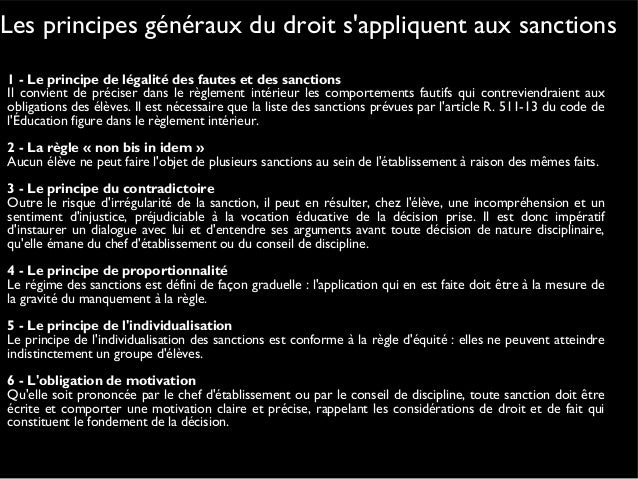 Les principes généraux du droit s'appliquent aux sanctions

1 - Le principe de légalité des fautes et des sanctions
Il convient de préciser dans le règlement intérieur les comportements fautifs qui contreviendraient aux obligations des élèves. Il est nécessaire que la liste des sanctions prévues par l'article R. 511-13 du code de l'Éducation figure dans le règlement intérieur.

2 - La règle « non bis in idem »
Aucun élève ne peut faire l'objet de plusieurs sanctions au sein de l'établissement à raison des mêmes faits.

3 - Le principe du contradictoire
Outre le risque d'irrégularité de la sanction, il peut en résulter, chez l'élève, une incompréhension et un sentiment d'injustice, préjudiciable à la vocation éducative de la décision prise. Il est donc impératif d'instaurer un dialogue avec lui et d'entendre ses arguments avant toute décision de nature disciplinaire, qu'elle émane du chef d'établissement ou du conseil de discipline.

4 - Le principe de proportionnalité
Le régime des sanctions est défini de façon graduelle : l'application qui en est faite doit être à la mesure de la gravité du manquement à la règle.

5 - Le principe de l'individualisation
Le principe de l'individualisation des sanctions est conforme à la règle d'équité : elles ne peuvent atteindre indistinctement un groupe d'élèves.

6 - L'obligation de motivation
Qu'elle soit prononcée par le chef d'établissement ou par le conseil de discipline, toute sanction doit être écrite et comporter une motivation claire et précise, rappelant les considérations de droit et de fait qui constituent le fondement de la décision.